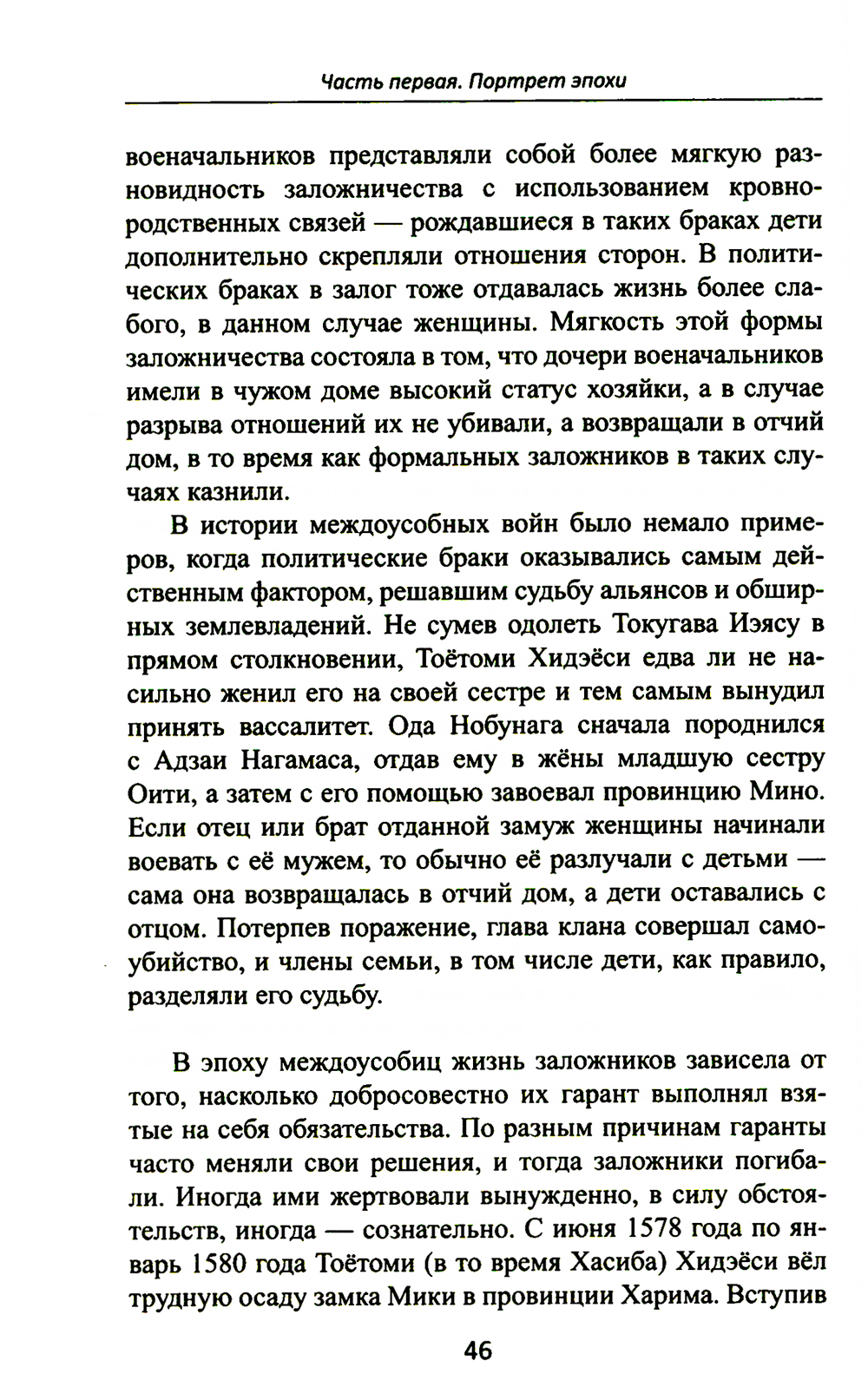 Часть первая. Портрет эпохи

военачальников представляли собой более мягкую разновидность заложничества с использованием кровнородственных связей — рождавшиеся в таких браках дети дополнительно скрепляли отношения сторон. В политических браках в залог тоже отдавалась жизнь более слабого, в данном случае женщины. Мягкость этой формы заложничества состояла в том, что дочери военачальников имели в чужом доме высокий статус хозяйки, а в случае разрыва отношений их не убивали, а возвращали в отчий дом, в то время как формальных заложников в таких случаях казнили.

В истории междоусобных войн было немало примеров, когда политические браки оказывались самым действенным фактором, решавшим судьбу альянсов и обширных землевладений. Не сумев одолеть Токугава Иэясу в прямом столкновении, Тоётоми Хидэёси едва ли не насильно женил его на своей сестре и тем самым вынудил принять вассалитет. Ода Нобунага сначала породнился с Адзаи Нагамаса, отдав ему в жёны младшую сестру Оити, а затем с его помощью завоевал провинцию Мино. Если отец или брат отданной замуж женщины начинали воевать с её мужем, то обычно её разлучали с детьми — сама она возвращалась в отчий дом, а дети оставались с отцом. Потерпев поражение, глава клана совершал самоубийство, и члены семьи, в том числе дети, как правило, разделяли его судьбу.

В эпоху междоусобиц жизнь заложников зависела от того, насколько добросовестно их гарант выполнял взятые на себя обязательства. По разным причинам гаранты часто меняли свои решения, и тогда заложники погибали. Иногда ими жертвовали вынужденно, в силу обстоятельств, иногда — сознательно. С июня 1578 года по январь 1580 года Тоётоми (в то время Хасиба) Хидэёси вёл трудную осаду замка Мики в провинции Харима. Вступив

46